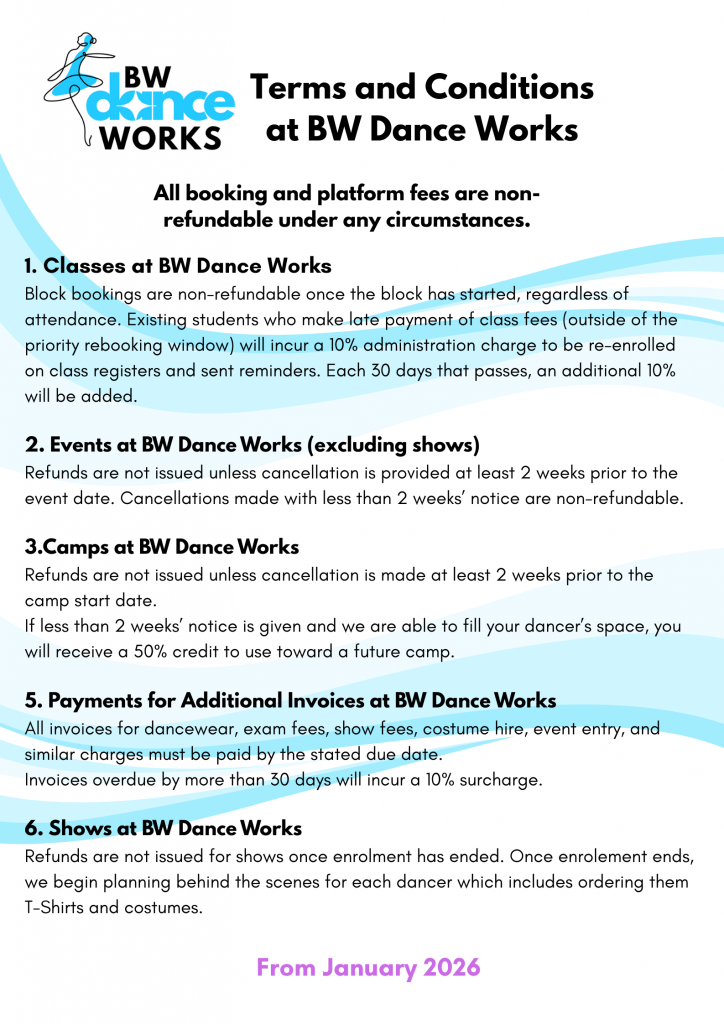 BW dance WORKS

Terms and Conditions at BW Dance Works

All booking and platform fees are non-refundable under any circumstances.

1. Classes at BW Dance Works
Block bookings are non-refundable once the block has started, regardless of attendance. Existing students who make late payment of class fees (outside of the priority rebooking window) will incur a 10% administration charge to be re-enrolled on class registers and sent reminders. Each 30 days that passes, an additional 10% will be added.

2. Events at BW Dance Works (excluding shows)
Refunds are not issued unless cancellation is provided at least 2 weeks prior to the event date. Cancellations made with less than 2 weeks' notice are non-refundable.

3.Camps at BW Dance Works
Refunds are not issued unless cancellation is made at least 2 weeks prior to the camp start date.
If less than 2 weeks' notice is given and we are able to fill your dancer's space, you will receive a 50% credit to use toward a future camp.

5. Payments for Additional Invoices at BW Dance Works
All invoices for dancewear, exam fees, show fees, costume hire, event entry, and similar charges must be paid by the stated due date.
Invoices overdue by more than 30 days will incur a 10% surcharge.

6. Shows at BW Dance Works
Refunds are not issued for shows once enrolment has ended. Once enrolement ends, we begin planning behind the scenes for each dancer which includes ordering them T-Shirts and costumes.

From January 2026